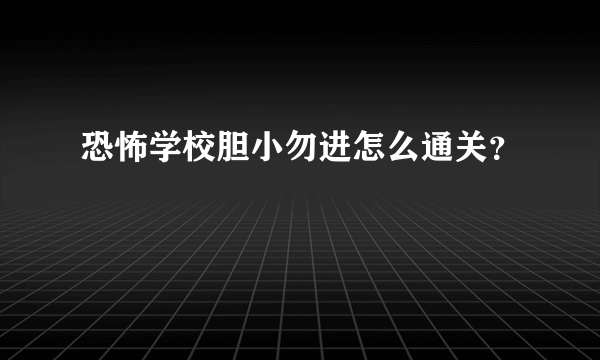 恐怖学校胆小勿进怎么通关?